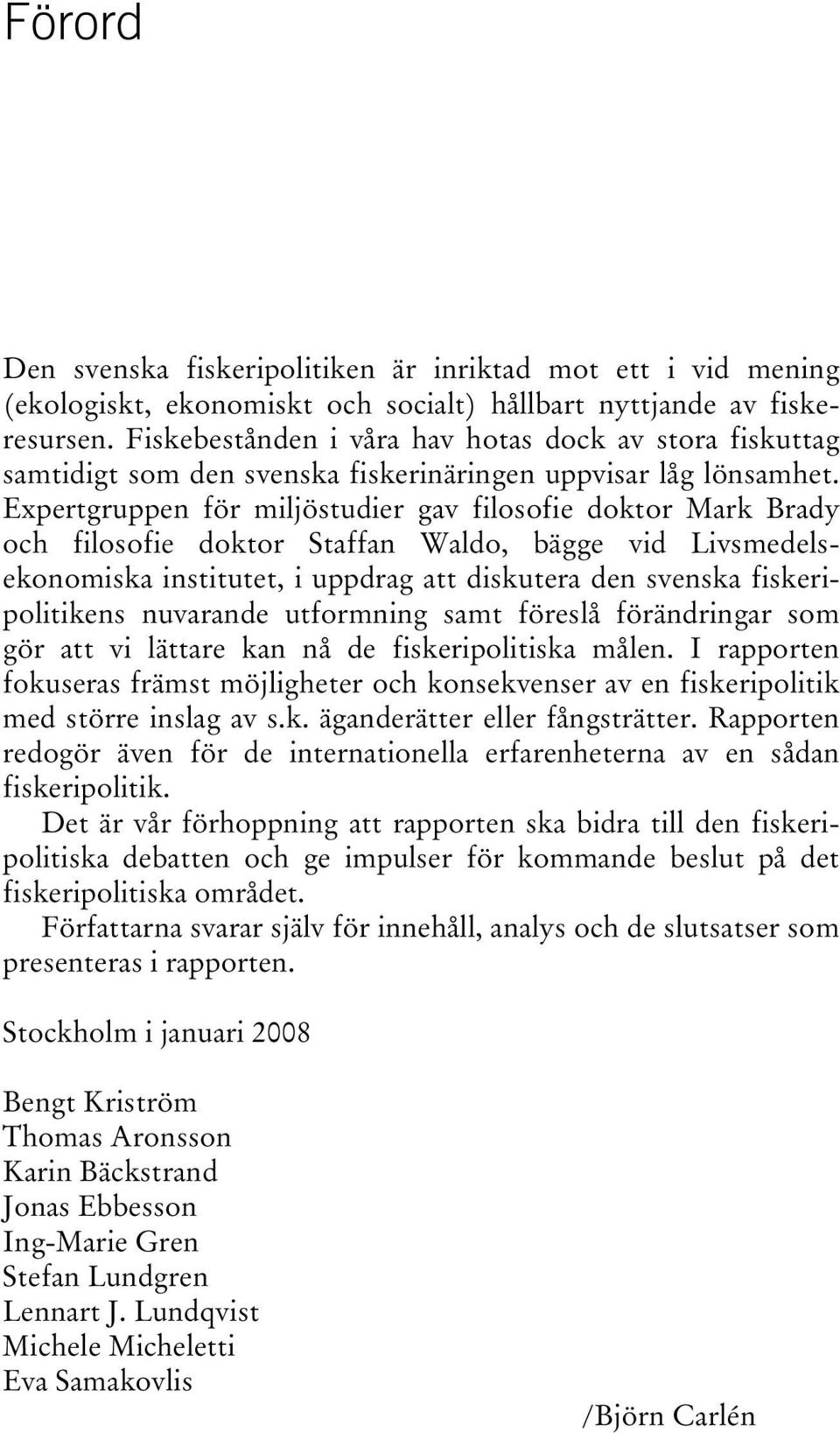 Förord

Den svenska fiskeripolitiken är inriktad mot ett i vid mening (ekologiskt, ekonomiskt och socialt) hållbart nyttjande av fiskeresursen. Fiskebestånden i våra hav hotas dock av stora fiskuttag samtidigt som den svenska fiskerinäringen uppvisar låg lönsamhet. Expertgruppen för miljöstudier gav filosofie doktor Mark Brady och filosofie doktor Staffan Waldo, bägge vid Livsmedelsekonomiska institutet, i uppdrag att diskutera den svenska fiskeripolitikens nuvarande utformning samt föreslå förändringar som gör att vi lättare kan nå de fiskeripolitiska målen. I rapporten fokuseras främst möjligheter och konsekvenser av en fiskeripolitik med större inslag av s.k. äganderätter eller fångsträtter. Rapporten redogör även för de internationella erfarenheterna av en sådan fiskeripolitik.

Det är vår förhoppning att rapporten ska bidra till den fiskeripolitiska debatten och ge impulser för kommande beslut på det fiskeripolitiska området.

Författarna svarar själv för innehåll, analys och de slutsatser som presenteras i rapporten.

Stockholm i januari 2008

Bengt Kriström
Thomas Aronsson
Karin Bäckstrand
Jonas Ebbesson
Ing-Marie Gren
Stefan Lundgren
Lennart J. Lundqvist
Michele Micheletti
Eva Samakovlis

/Björn Carlén